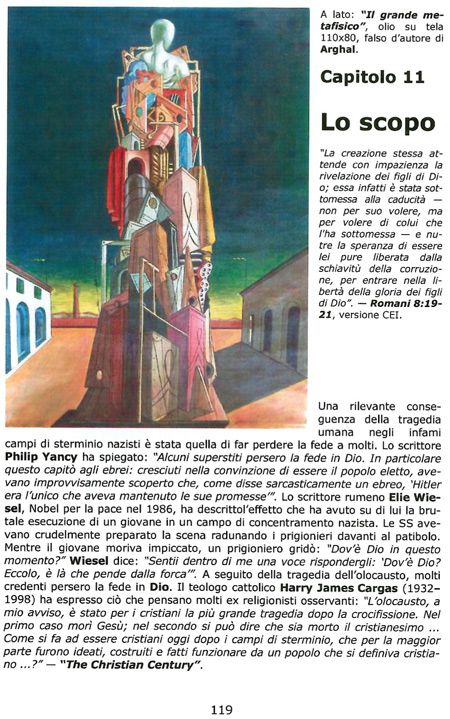 A lato: "Il grande metafisico", olio su tela 110x80, falso d'autore di Arghal.

Capitolo 11

Lo scopo

"La creazione stessa attende con impazienza la rivelazione dei figli di Dio; essa infatti è stata sottomessa alla caducità — non per suo volere, ma per volere di colui che l'ha sottomessa — e nutre la speranza di essere lei pure liberata dalla schiavitù della corruzione, per entrare nella libertà della gloria dei figli di Dio". — Romani 8:19-21, versione CEI.

Una rilevante conseguenza della tragedia umana negli infami campi di sterminio nazisti è stata quella di far perdere la fede a molti. Lo scrittore Philip Yancy ha spiegato: "Alcuni superstiti persero la fede in Dio. In particolare questo capitò agli ebrei: cresciuti nella convinzione di essere il popolo eletto, avevano improvvisamente scoperto che, come disse sarcasticamente un ebreo, 'Hitler era l'unico che aveva mantenuto le sue promesse'". Lo scrittore rumeno Elie Wiesel, Nobel per la pace nel 1986, ha descrittol'effetto che ha avuto su di lui la brutale esecuzione di un giovane in un campo di concentramento nazista. Le SS avevano crudelmente preparato la scena radunando i prigionieri davanti al patibolo. Mentre il giovane moriva impiccato, un prigioniero gridò: "Dov'è Dio in questo momento?" Wiesel dice: "Sentii dentro di me una voce rispondergli: 'Dov'è Dio? Eccolo, è là che pende dalla forca'". A seguito della tragedia dell'olocausto, molti credenti persero la fede in Dio. Il teologo cattolico Harry James Cargas (1932–1998) ha espresso ciò che pensano molti ex religionisti osservanti: "L'olocausto, a mio avviso, è stato per i cristiani la più grande tragedia dopo la crocifissione. Nel primo caso morì Gesù; nel secondo si può dire che sia morto il cristianesimo ... Come si fa ad essere cristiani oggi dopo i campi di sterminio, che per la maggior parte furono ideati, costruiti e fatti funzionare da un popolo che si definiva cristiano ...?" — "The Christian Century".

119